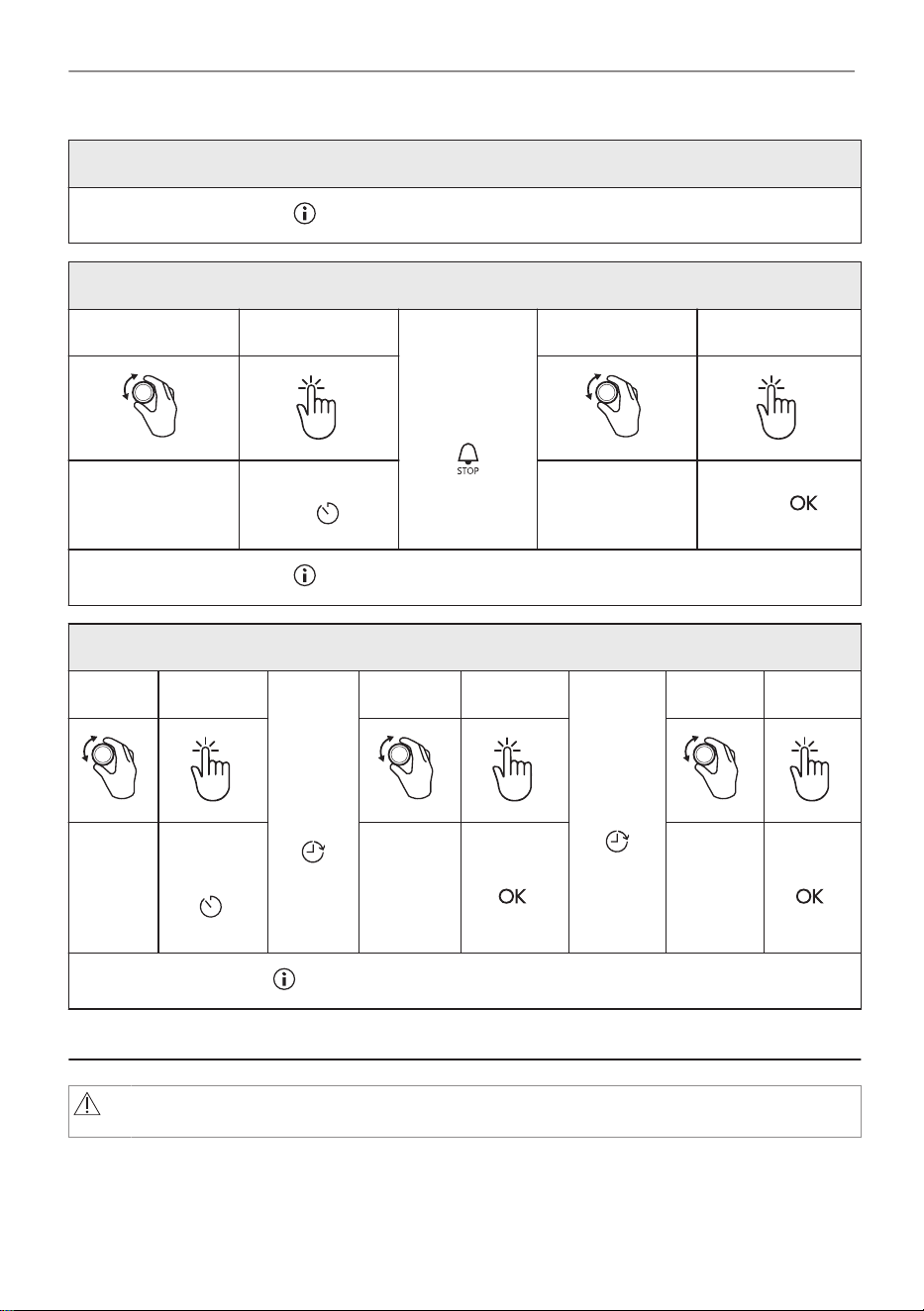 STOP

OK

OK

OK